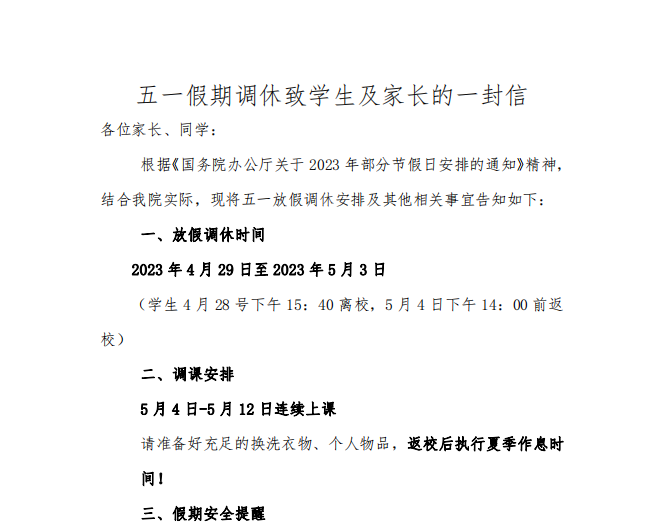 五一假期调休致学生及家长的一封信

各位家长、同学：

根据《国务院办公厅关于 2023 年部分节假日安排的通知》精神，结合我院实际，现将五一放假调休安排及其他相关事宜告知如下：

一、放假调休时间

2023 年 4 月 29 日至 2023 年 5 月 3 日

（学生 4 月 28 号下午 15：40 离校，5 月 4 日下午 14：00 前返校）

二、调课安排

5 月 4 日-5 月 12 日连续上课

请准备好充足的换洗衣物、个人物品，返校后执行夏季作息时间！

三、假期安全提醒